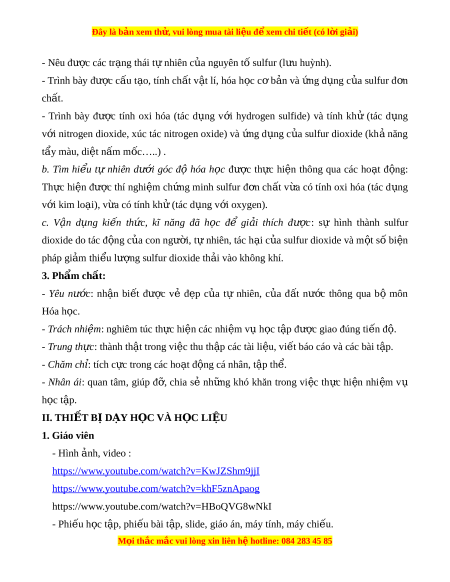 Đây là bản xem thử, vui lòng mua tài liệu để xem chi tiết (có lời giải)

- Nêu được các trạng thái tự nhiên của nguyên tố sulfur (lưu huỳnh).
- Trình bày được cấu tạo, tính chất vật lí, hóa học cơ bản và ứng dụng của sulfur đơn chất.
- Trình bày được tính oxi hóa (tác dụng với hydrogen sulfide) và tính khử (tác dụng với nitrogen dioxide, xúc tác nitrogen oxide) và ứng dụng của sulfur dioxide (khả năng tẩy màu, diệt nấm mốc…..) .
b. Tìm hiểu tự nhiên dưới góc độ hóa học được thực hiện thông qua các hoạt động: Thực hiện được thí nghiệm chứng minh sulfur đơn chất vừa có tính oxi hóa (tác dụng với kim loại), vừa có tính khử (tác dụng với oxygen).
c. Vận dụng kiến thức, kĩ năng đã học để giải thích được: sự hình thành sulfur dioxide do tác động của con người, tự nhiên, tác hại của sulfur dioxide và một số biện pháp giảm thiểu lượng sulfur dioxide thải vào không khí.
3. Phẩm chất:
- Yêu nước: nhận biết được vẻ đẹp của tự nhiên, của đất nước thông qua bộ môn Hóa học.
- Trách nhiệm: nghiêm túc thực hiện các nhiệm vụ học tập được giao đúng tiến độ.
- Trung thực: thành thật trong việc thu thập các tài liệu, viết báo cáo và các bài tập.
- Chăm chỉ: tích cực trong các hoạt động cá nhân, tập thể.
- Nhân ái: quan tâm, giúp đỡ, chia sẻ những khó khăn trong việc thực hiện nhiệm vụ học tập.
II. THIẾT BỊ DẠY HỌC VÀ HỌC LIỆU
1. Giáo viên
- Hình ảnh, video :
https://www.youtube.com/watch?v=KwJZShm9jjI
https://www.youtube.com/watch?v=khF5znApaog
https://www.youtube.com/watch?v=HBoQVG8wNkI
- Phiếu học tập, phiếu bài tập, slide, giáo án, máy tính, máy chiếu.
Mọi thắc mắc vui lòng xin liên hệ hotline: 084 283 45 85